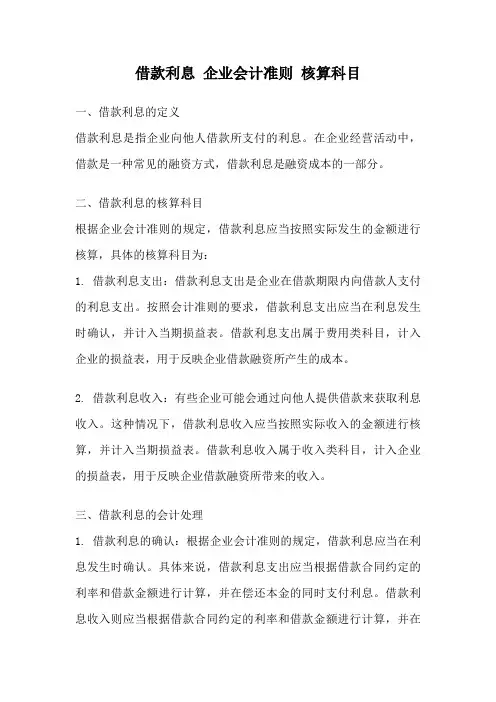 借款利息 企业会计准则 核算科目

一、借款利息的定义

借款利息是指企业向他人借款所支付的利息。在企业经营活动中，借款是一种常见的融资方式，借款利息是融资成本的一部分。

二、借款利息的核算科目

根据企业会计准则的规定，借款利息应当按照实际发生的金额进行核算，具体的核算科目为：

1. 借款利息支出：借款利息支出是企业在借款期限内向借款人支付的利息支出。按照会计准则的要求，借款利息支出应当在利息发生时确认，并计入当期损益表。借款利息支出属于费用类科目，计入企业的损益表，用于反映企业借款融资所产生的成本。

2. 借款利息收入：有些企业可能会通过向他人提供借款来获取利息收入。这种情况下，借款利息收入应当按照实际收入的金额进行核算，并计入当期损益表。借款利息收入属于收入类科目，计入企业的损益表，用于反映企业借款融资所带来的收入。

三、借款利息的会计处理

1. 借款利息的确认：根据企业会计准则的规定，借款利息应当在利息发生时确认。具体来说，借款利息支出应当根据借款合同约定的利率和借款金额进行计算，并在偿还本金的同时支付利息。借款利息收入则应当根据借款合同约定的利率和借款金额进行计算，并在